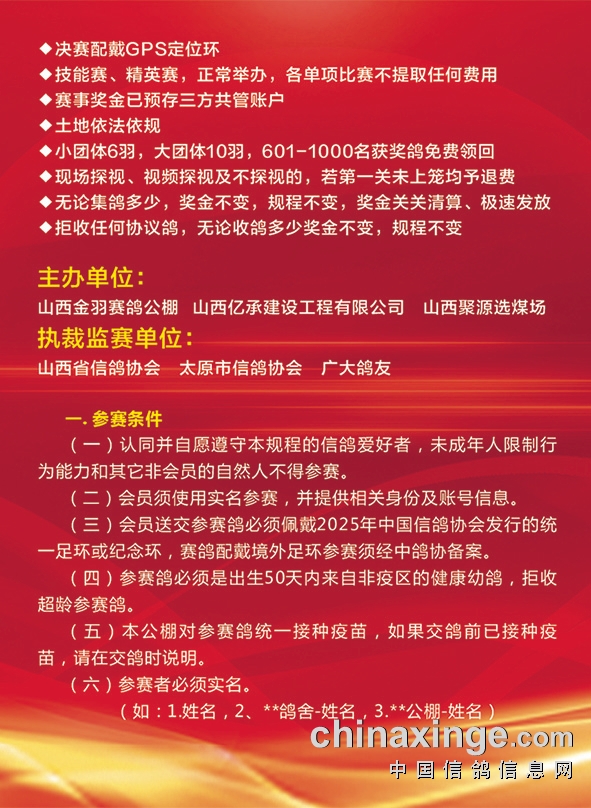 ◆决赛配戴GPS定位环
◆技能赛、精英赛，正常举办，各单项比赛不提取任何费用
◆赛事奖金已预存三方共管账户
◆土地依法依规
◆小团体6羽，大团体10羽，601-1000名获奖鸽免费领回
◆现场探视、视频探视及不探视的，若第一关未上笼均予退费
◆无论集鸽多少，奖金不变，规程不变，奖金关关清算、极速发放
◆拒收任何协议鸽，无论收鸽多少奖金不变，规程不变

主办单位：
山西金羽赛鸽公棚　山西亿承建设工程有限公司　山西聚源选煤场
执裁监赛单位：
山西省信鸽协会　太原市信鸽协会　广大鸽友

一. 参赛条件
（一）认同并自愿遵守本规程的信鸽爱好者，未成年人限制行为能力和其它非会员的自然人不得参赛。
（二）会员须使用实名参赛，并提供相关身份及账号信息。
（三）会员送交参赛鸽必须佩戴2025年中国信鸽协会发行的统一足环或纪念环，赛鸽配戴境外足环参赛须经中鸽协备案。
（四）参赛鸽必须是出生50天内来自非疫区的健康幼鸽，拒收超龄参赛鸽。
（五）本公棚对参赛鸽统一接种疫苗，如果交鸽前已接种疫苗，请在交鸽时说明。
（六）参赛者必须实名。
（如：1.姓名，2、**鸽舍-姓名，3.**公棚-姓名）

chinaxinge.com
中国信鸽信息网